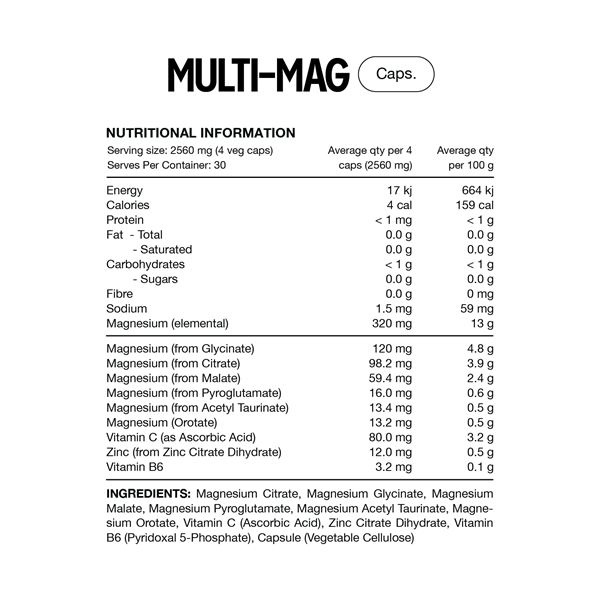 MULTI-MAG Caps.

NUTRITIONAL INFORMATION

| Serving size: 2560 mg (4 veg caps) Serves Per Container: 30 | Average qty per 4 caps (2560 mg) | Average qty per 100 g |
|---|---|---|
| Energy | 17 kj | 664 kj |
| Calories | 4 cal | 159 cal |
| Protein | < 1 mg | < 1 g |
| Fat - Total | 0.0 g | 0.0 g |
| - Saturated | 0.0 g | 0.0 g |
| Carbohydrates | < 1 g | < 1 g |
| - Sugars | 0.0 g | 0.0 g |
| Fibre | 0.0 g | 0 mg |
| Sodium | 1.5 mg | 59 mg |
| Magnesium (elemental) | 320 mg | 13 g |
| Magnesium (from Glycinate) | 120 mg | 4.8 g |
| Magnesium (from Citrate) | 98.2 mg | 3.9 g |
| Magnesium (from Malate) | 59.4 mg | 2.4 g |
| Magnesium (from Pyroglutamate) | 16.0 mg | 0.6 g |
| Magnesium (from Acetyl Taurinate) | 13.4 mg | 0.5 g |
| Magnesium (Orotate) | 13.2 mg | 0.5 g |
| Vitamin C (as Ascorbic Acid) | 80.0 mg | 3.2 g |
| Zinc (from Zinc Citrate Dihydrate) | 12.0 mg | 0.5 g |
| Vitamin B6 | 3.2 mg | 0.1 g |

INGREDIENTS: Magnesium Citrate, Magnesium Glycinate, Magnesium Malate, Magnesium Pyroglutamate, Magnesium Acetyl Taurinate, Magnesium Orotate, Vitamin C (Ascorbic Acid), Zinc Citrate Dihydrate, Vitamin B6 (Pyridoxal 5-Phosphate), Capsule (Vegetable Cellulose)